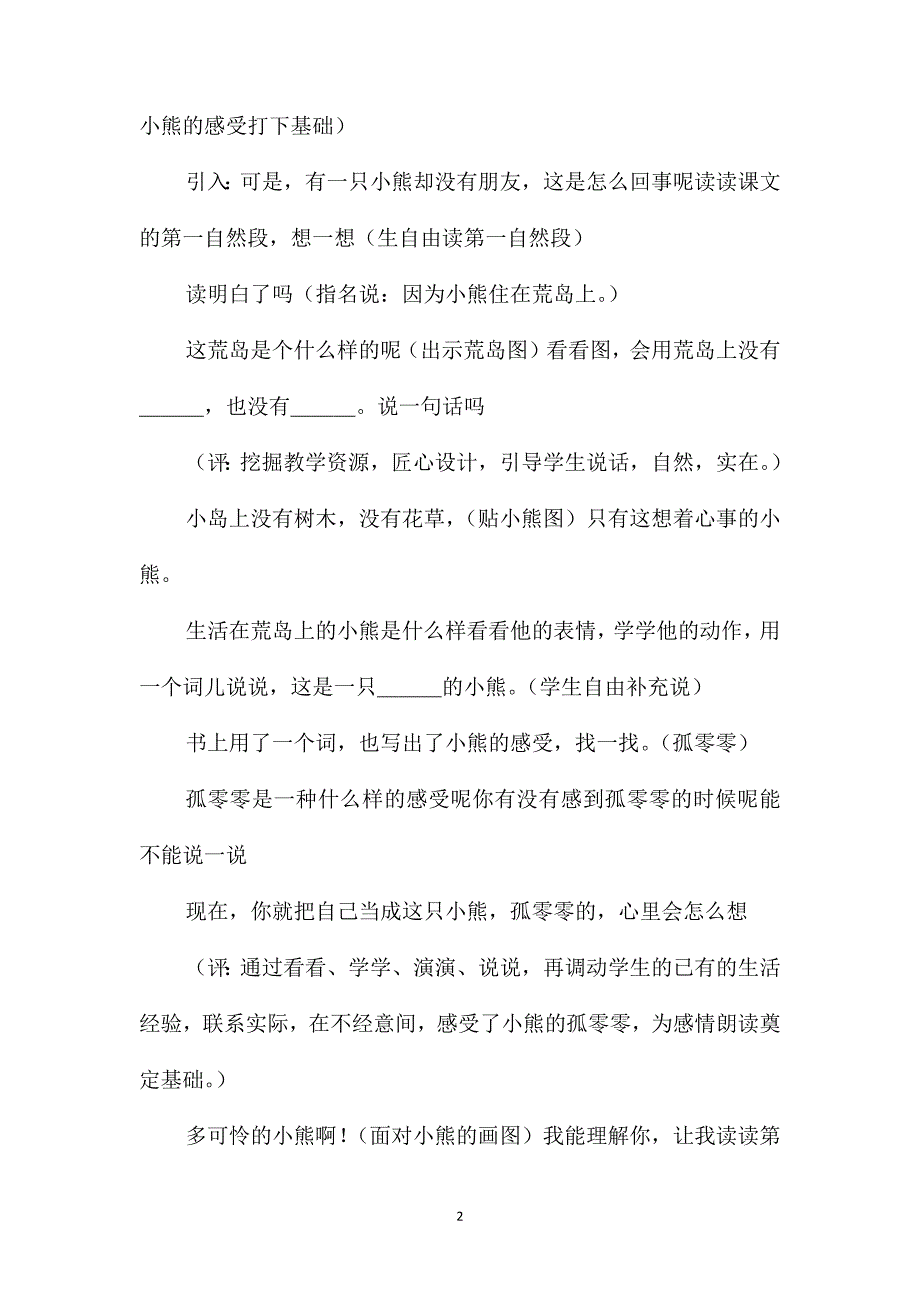 小熊的感受打下基础）

引入：可是，有一只小熊却没有朋友，这是怎么回事呢读读课文的第一自然段，想一想（生自由读第一自然段）

读明白了吗（指名说：因为小熊住在荒岛上。）

这荒岛是个什么样的呢（出示荒岛图）看看图，会用荒岛上没有______，也没有______。说一句话吗

（评：挖掘教学资源，匠心设计，引导学生说话，自然，实在。）

小岛上没有树木，没有花草，（贴小熊图）只有这想着心事的小熊。

生活在荒岛上的小熊是什么样看看他的表情，学学他的动作，用一个词儿说说，这是一只______的小熊。（学生自由补充说）

书上用了一个词，也写出了小熊的感受，找一找。（孤零零）

孤零零是一种什么样的感受呢你有没有感到孤零零的时候呢能不能说一说

现在，你就把自己当成这只小熊，孤零零的，心里会怎么想

（评：通过看看、学学、演演、说说，再调动学生的已有的生活经验，联系实际，在不经意间，感受了小熊的孤零零，为感情朗读奠定基础。）

多可怜的小熊啊！（面对小熊的画图）我能理解你，让我读读第

2